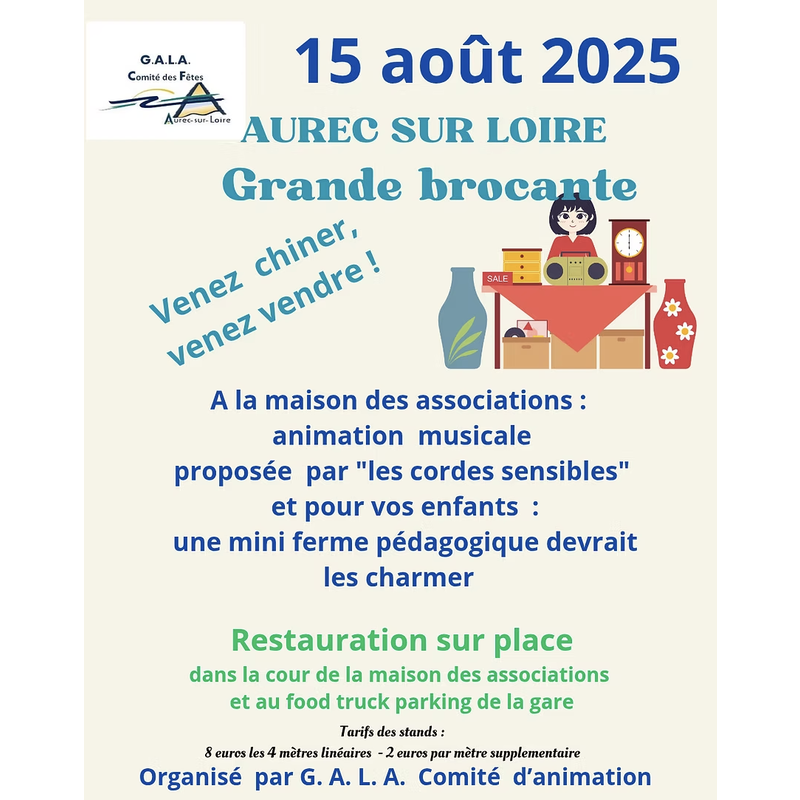 G.A.L.A.
Comité des Fêtes
Aurec-sur-Loire

15 août 2025

AUREC SUR LOIRE

Grande brocante

Venez chiner, venez vendre !

SALE

A la maison des associations : animation musicale proposée par "les cordes sensibles" et pour vos enfants : une mini ferme pédagogique devrait les charmer

Restauration sur place

dans la cour de la maison des associations et au food truck parking de la gare

Tarifs des stands :
8 euros les 4 mètres linéaires - 2 euros par mètre supplementaire

Organisé par G. A. L. A. Comité d'animation